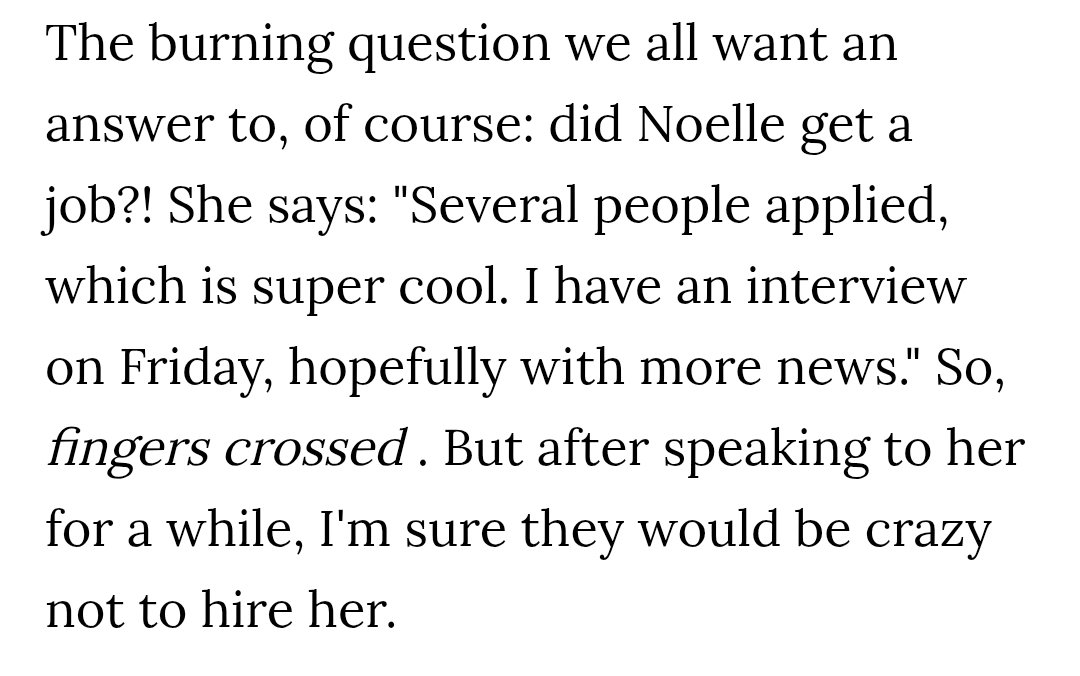 The burning question we all want an answer to, of course: did Noelle get a job?! She says: "Several people applied, which is super cool. I have an interview on Friday, hopefully with more news." So, fingers crossed . But after speaking to her for a while, I'm sure they would be crazy not to hire her.